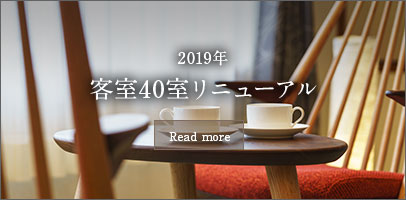 2019年

客室40室リニューアル

Read more